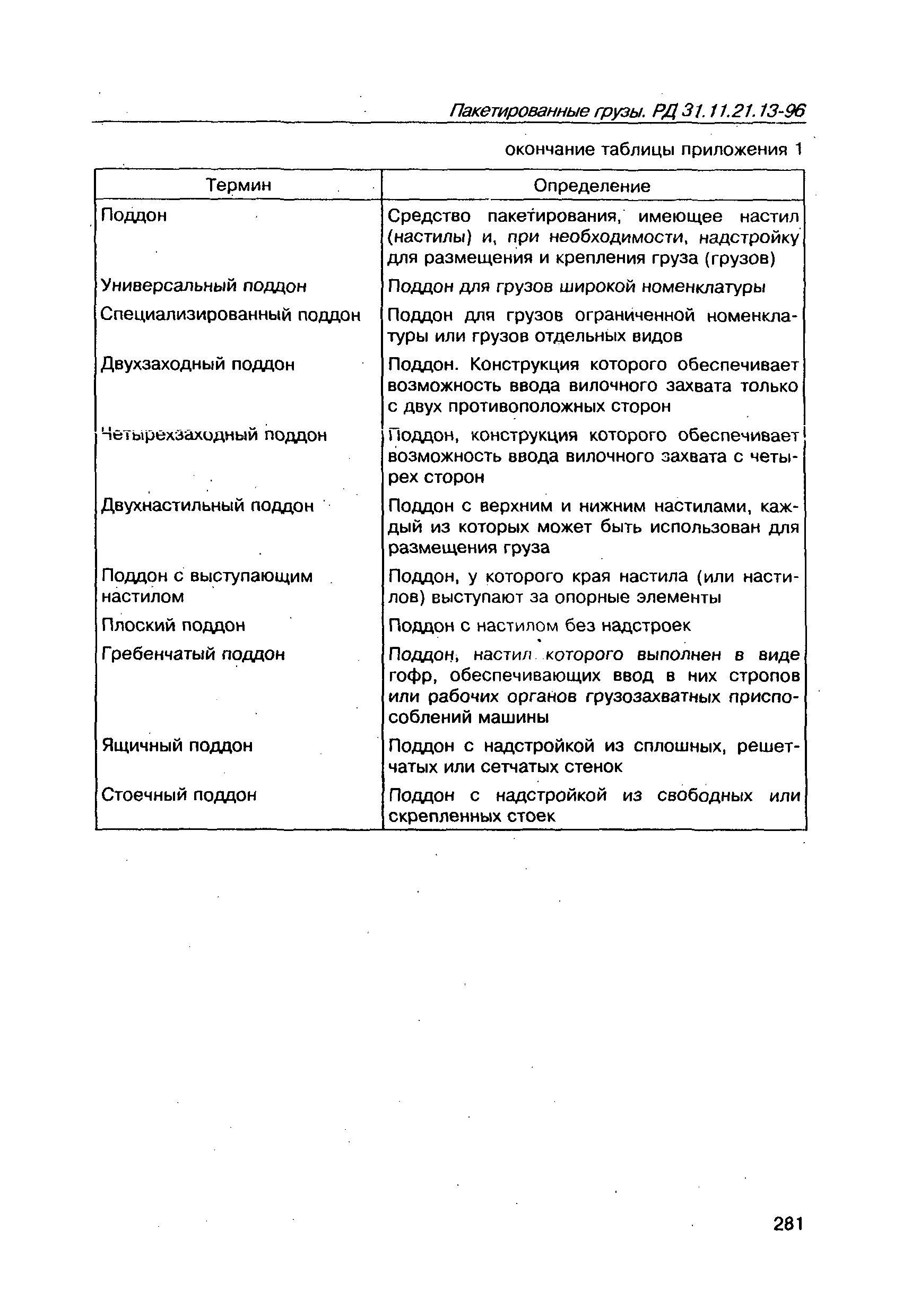 Пакетированные грузы. РД 31.11.21.13-96

окончание таблицы приложения 1

| Термин | Определение |
|---|---|
| Поддон | Средство пакетирования, имеющее настил (настилы) и, при необходимости, надстройку для размещения и крепления груза (грузов) |
| Универсальный поддон | Поддон для грузов широкой номенклатуры |
| Специализированный поддон | Поддон для грузов ограниченной номенклатуры или грузов отдельных видов |
| Двухзаходный поддон | Поддон. Конструкция которого обеспечивает возможность ввода вилочного захвата только с двух противоположных сторон |
| Четырехзаходный поддон | Поддон, конструкция которого обеспечивает возможность ввода вилочного захвата с четырех сторон |
| Двухнастильный поддон | Поддон с верхним и нижним настилами, каждый из которых может быть использован для размещения груза |
| Поддон с выступающим настилом | Поддон, у которого края настила (или настилов) выступают за опорные элементы |
| Плоский поддон | Поддон с настилом без надстроек |
| Гребенчатый поддон | Поддон, настил которого выполнен в виде гофр, обеспечивающих ввод в них стропов или рабочих органов грузозахватных приспособлений машины |
| Ящичный поддон | Поддон с надстройкой из сплошных, решетчатых или сетчатых стенок |
| Стоечный поддон | Поддон с надстройкой из свободных или скрепленных стоек |

281